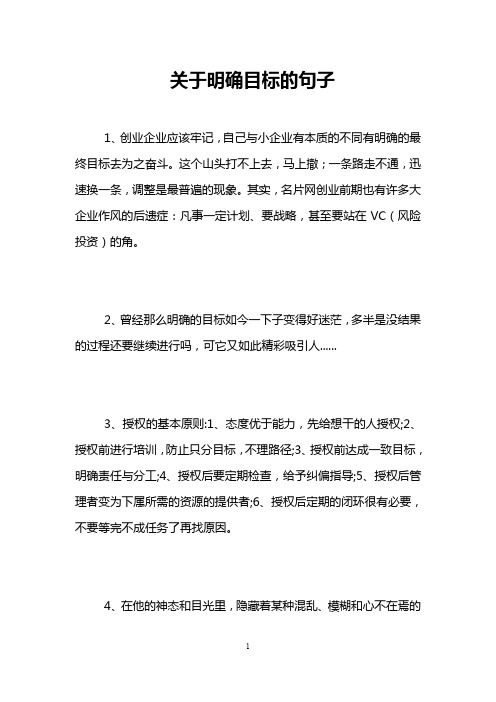 关于明确目标的句子

1、创业企业应该牢记，自己与小企业有本质的不同有明确的最终目标去为之奋斗。这个山头打不上去，马上撤；一条路走不通，迅速换一条，调整是最普遍的现象。其实，名片网创业前期也有许多大企业作风的后遗症：凡事一定计划、要战略，甚至要站在 VC（风险投资）的角。

2、曾经那么明确的目标如今一下子变得好迷茫，多半是没结果的过程还要继续进行吗，可它又如此精彩吸引人......

3、授权的基本原则:1、态度优于能力，先给想干的人授权;2、授权前进行培训，防止只分目标，不理路径;3、授权前达成一致目标，明确责任与分工;4、授权后要定期检查，给予纠偏指导;5、授权后管理者变为下属所需的资源的提供者;6、授权后定期的闭环很有必要，不要等完不成任务了再找原因。

4、在他的神态和目光里，隐藏着某种混乱、模糊和心不在焉的

1